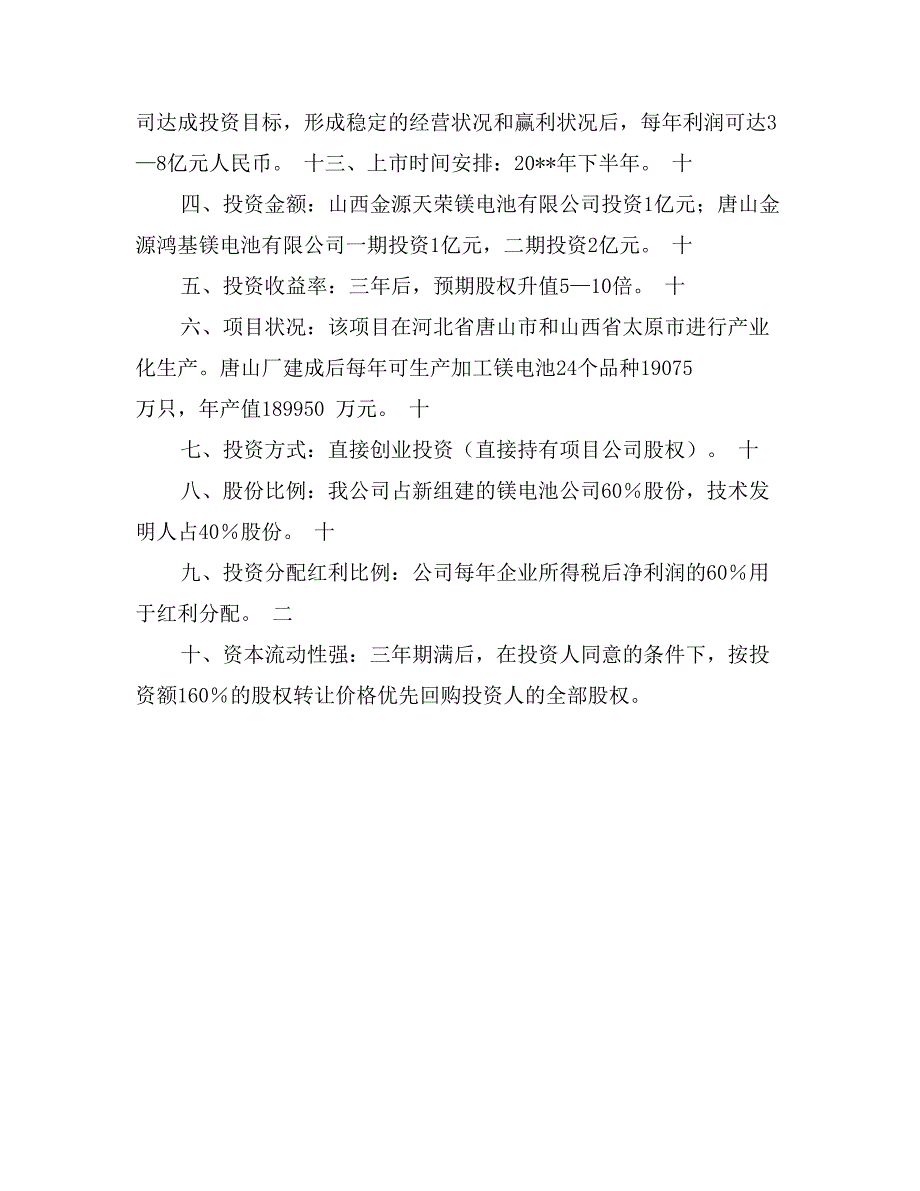 司达成投资目标，形成稳定的经营状况和赢利状况后，每年利润可达3—8亿元人民币。 十三、上市时间安排：20**年下半年。 十

四、投资金额：山西金源天荣镁电池有限公司投资1亿元；唐山金源鸿基镁电池有限公司一期投资1亿元，二期投资2亿元。 十

五、投资收益率：三年后，预期股权升值5—10倍。 十

六、项目状况：该项目在河北省唐山市和山西省太原市进行产业化生产。唐山厂建成后每年可生产加工镁电池24个品种19075万只，年产值189950 万元。 十

七、投资方式：直接创业投资（直接持有项目公司股权）。 十

八、股份比例：我公司占新组建的镁电池公司60%股份，技术发明人占40%股份。 十

九、投资分配红利比例：公司每年企业所得税后净利润的60%用于红利分配。 二

十、资本流动性强：三年期满后，在投资人同意的条件下，按投资额160%的股权转让价格优先回购投资人的全部股权。